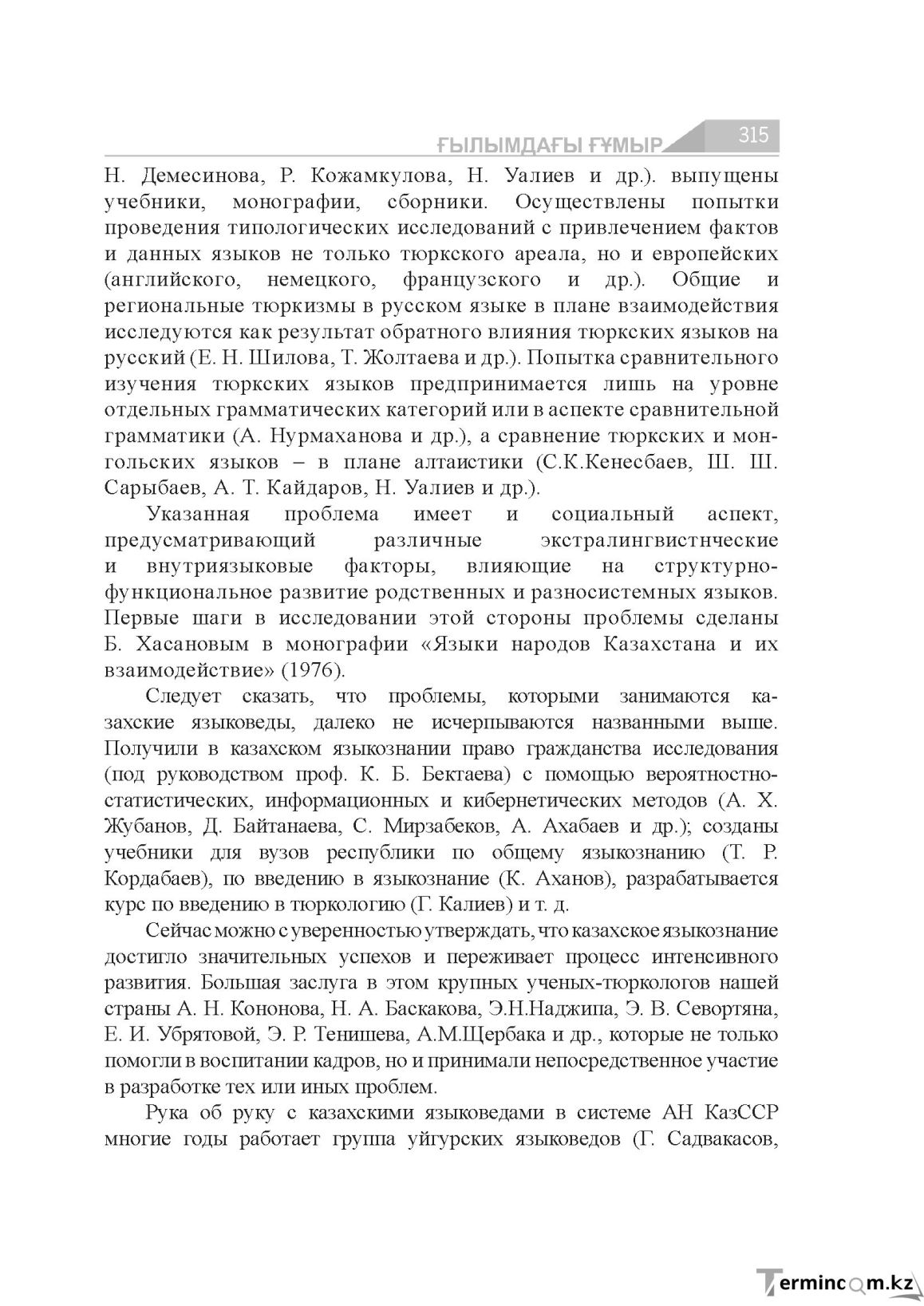 ҒЫЛЫМДАҒЫ ҒҰМЫР 315

Н. Демесинова, Р. Кожамкулова, Н. Уалиев и др.). выпущены учебники, монографии, сборники. Осуществлены попытки проведения типологических исследований с привлечением фактов и данных языков не только тюркского ареала, но и европейских (английского, немецкого, французского и др.). Общие и региональные тюркизмы в русском языке в плане взаимодействия исследуются как результат обратного влияния тюркских языков на русский (Е. Н. Шилова, Т. Жолтаева и др.). Попытка сравнительного изучения тюркских языков предпринимается лишь на уровне отдельных грамматических категорий или в аспекте сравнительной грамматики (А. Нурмаханова и др.), а сравнение тюркских и монгольских языков – в плане алтаистики (С.К.Кенесбаев, Ш. Ш. Сарыбаев, А. Т. Кайдаров, Н. Уалиев и др.).

Указанная проблема имеет и социальный аспект, предусматривающий различные экстралингвистнческие и внутриязыковые факторы, влияющие на структурно-функциональное развитие родственных и разносистемных языков. Первые шаги в исследовании этой стороны проблемы сделаны Б. Хасановым в монографии «Языки народов Казахстана и их взаимодействие» (1976).

Следует сказать, что проблемы, которыми занимаются казахские языковеды, далеко не исчерпываются названными выше. Получили в казахском языкознании право гражданства исследования (под руководством проф. К. Б. Бектаева) с помощью вероятностно-статистических, информационных и кибернетических методов (А. Х. Жубанов, Д. Байтанаева, С. Мирзабеков, А. Ахабаев и др.); созданы учебники для вузов республики по общему языкознанию (Т. Р. Кордабаев), по введению в языкознание (К. Аханов), разрабатывается курс по введению в тюркологию (Г. Калиев) и т. д.

Сейчас можно с уверенностью утверждать, что казахское языкознание достигло значительных успехов и переживает процесс интенсивного развития. Большая заслуга в этом крупных ученых-тюркологов нашей страны А. Н. Кононова, Н. А. Баскакова, Э.Н.Наджипа, Э. В. Севортяна, Е. И. Убрятовой, Э. Р. Тенишева, А.М.Щербака и др., которые не только помогли в воспитании кадров, но и принимали непосредственное участие в разработке тех или иных проблем.

Рука об руку с казахскими языковедами в системе АН КазССР многие годы работает группа уйгурских языковедов (Г. Садвакасов,

Termincom.kz